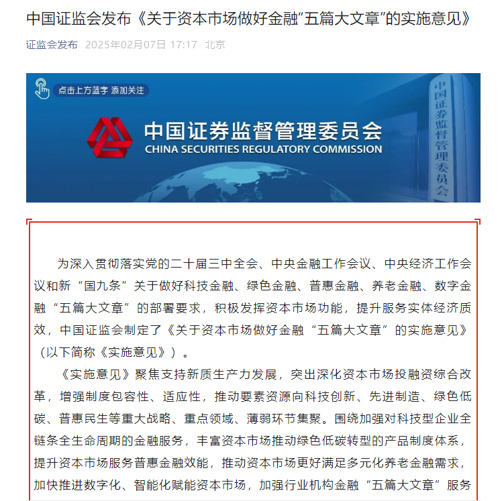 中国证监会发布《关于资本市场做好金融"五篇大文章"的实施意见》

证监会发布 2025年02月07日 17:17 北京

点击上方蓝字 添加关注

中国证券监督管理委员会
CHINA SECURITIES REGULATORY COMMISSION

中国证券监督管理委员会

为深入贯彻落实党的二十届三中全会、中央金融工作会议、中央经济工作会议和新“国九条”关于做好科技金融、绿色金融、普惠金融、养老金融、数字金融“五篇大文章”的部署要求，积极发挥资本市场功能，提升服务实体经济质效，中国证监会制定了《关于资本市场做好金融“五篇大文章”的实施意见》（以下简称《实施意见》）。

《实施意见》聚焦支持新质生产力发展，突出深化资本市场投融资综合改革，增强制度包容性、适应性，推动要素资源向科技创新、先进制造、绿色低碳、普惠民生等重大战略、重点领域、薄弱环节集聚。围绕加强对科技型企业全链条全生命周期的金融服务，丰富资本市场推动绿色低碳转型的产品制度体系，提升资本市场服务普惠金融效能，推动资本市场更好满足多元化养老金融需求，加快推进数字化、智能化赋能资本市场，加强行业机构金融“五篇大文章”服务